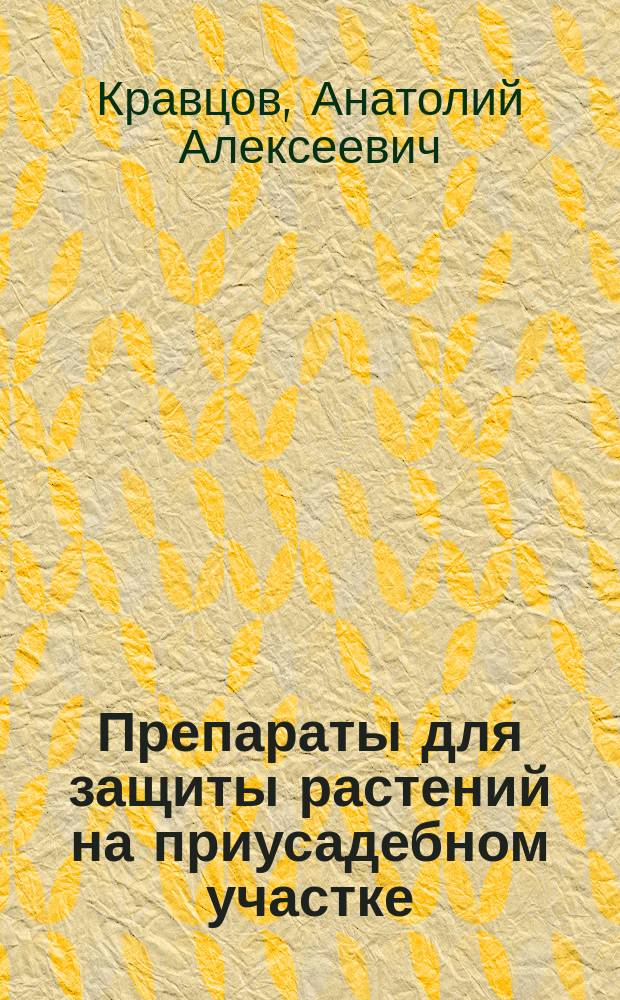 Кравцов, Анатолий Алексеевич

Препараты для защиты растений на приусадебном участке